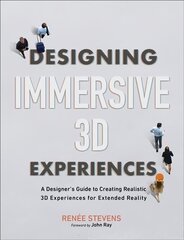 DESIGNING
IMMERSIVE
3D
EXPERIENCES

A Designer's Guide to Creating Realistic 3D Experiences for Extended Reality

RENÉE STEVENS
Foreword by John Ray